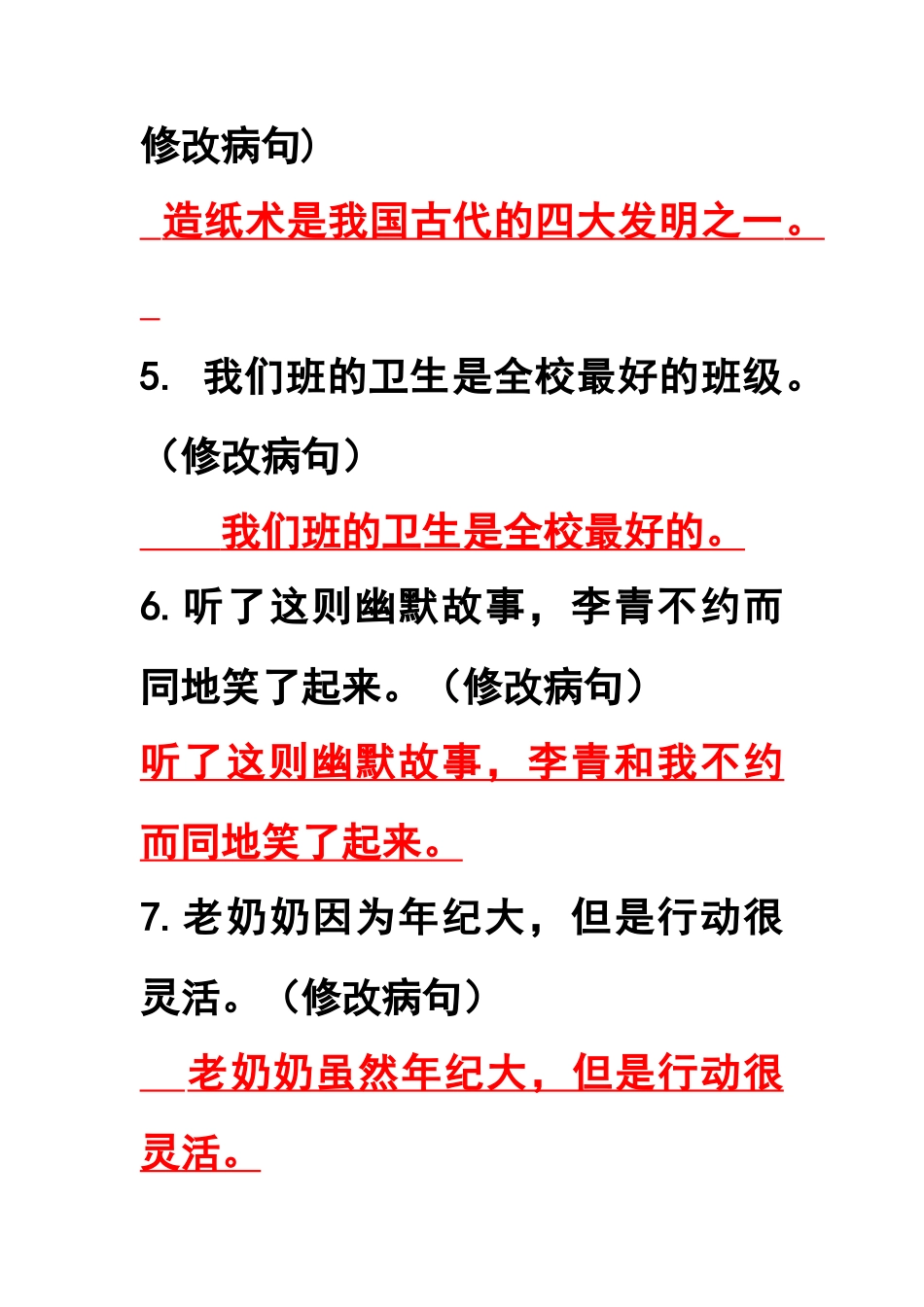 修改病句）

造纸术是我国古代的四大发明之一。

5. 我们班的卫生是全校最好的班级。（修改病句）

我们班的卫生是全校最好的。

6. 听了这则幽默故事，李青不约而同地笑了起来。（修改病句）

听了这则幽默故事，李青和我不约而同地笑了起来。

7. 老奶奶因为年纪大，但是行动很灵活。（修改病句）

老奶奶虽然年纪大，但是行动很灵活。